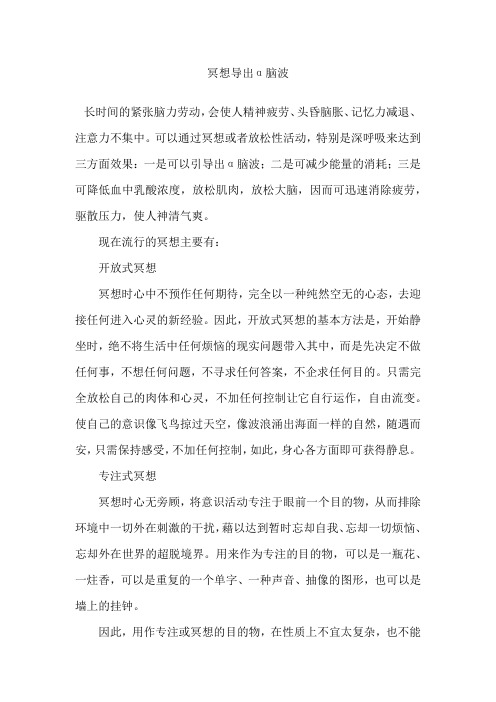 冥想导出α脑波

长时间的紧张脑力劳动，会使人精神疲劳、头昏脑胀、记忆力减退、注意力不集中。可以通过冥想或者放松性活动，特别是深呼吸来达到三方面效果：一是可以引导出α脑波；二是可减少能量的消耗；三是可降低血中乳酸浓度，放松肌肉，放松大脑，因而可迅速消除疲劳，驱散压力，使人神清气爽。

现在流行的冥想主要有：

开放式冥想

冥想时心中不预作任何期待，完全以一种纯然空无的心态，去迎接任何进入心灵的新经验。因此，开放式冥想的基本方法是，开始静坐时，绝不将生活中任何烦恼的现实问题带入其中，而是先决定不做任何事，不想任何问题，不寻求任何答案，不企求任何目的。只需完全放松自己的肉体和心灵，不加任何控制让它自行运作，自由流变。使自己的意识像飞鸟掠过天空，像波浪涌出海面一样的自然，随遇而安，只需保持感受，不加任何控制，如此，身心各方面即可获得静息。

专注式冥想

冥想时心无旁顾，将意识活动专注于眼前一个目的物，从而排除环境中一切外在刺激的干扰，藉以达到暂时忘却自我、忘却一切烦恼、忘却外在世界的超脱境界。用来作为专注的目的物，可以是一瓶花、一炷香，可以是重复的一个单字、一种声音、抽像的图形，也可以是墙上的挂钟。

因此，用作专注或冥想的目的物，在性质上不宜太复杂，也不能